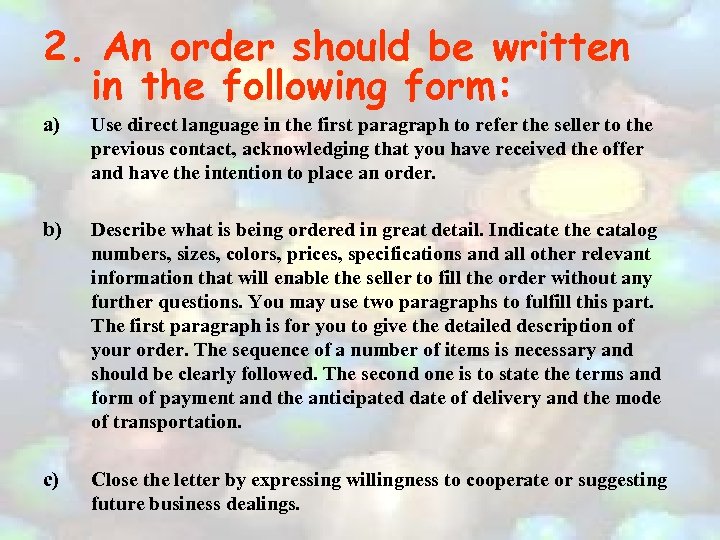 2. An order should be written in the following form:

a) Use direct language in the first paragraph to refer the seller to the previous contact, acknowledging that you have received the offer and have the intention to place an order.

b) Describe what is being ordered in great detail. Indicate the catalog numbers, sizes, colors, prices, specifications and all other relevant information that will enable the seller to fill the order without any further questions. You may use two paragraphs to fulfill this part. The first paragraph is for you to give the detailed description of your order. The sequence of a number of items is necessary and should be clearly followed. The second one is to state the terms and form of payment and the anticipated date of delivery and the mode of transportation.

c) Close the letter by expressing willingness to cooperate or suggesting future business dealings.